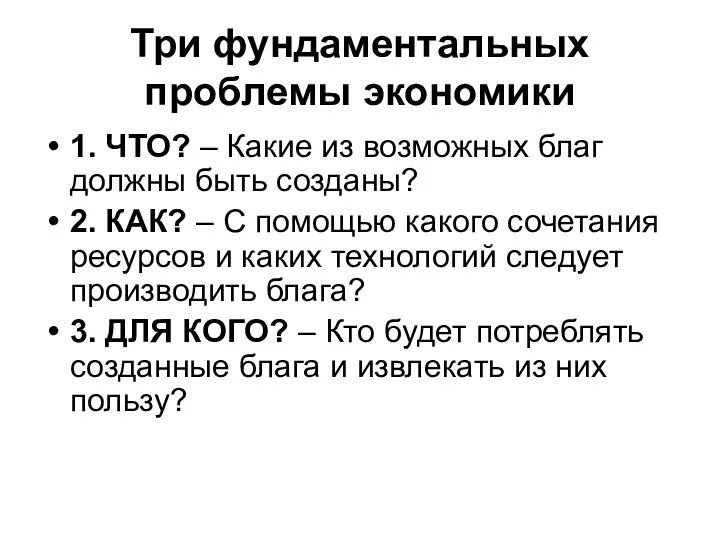 Три фундаментальных проблемы экономики

• 1. ЧТО? – Какие из возможных благ должны быть созданы?

• 2. КАК? – С помощью какого сочетания ресурсов и каких технологий следует производить блага?

• 3. ДЛЯ КОГО? – Кто будет потреблять созданные блага и извлекать из них пользу?